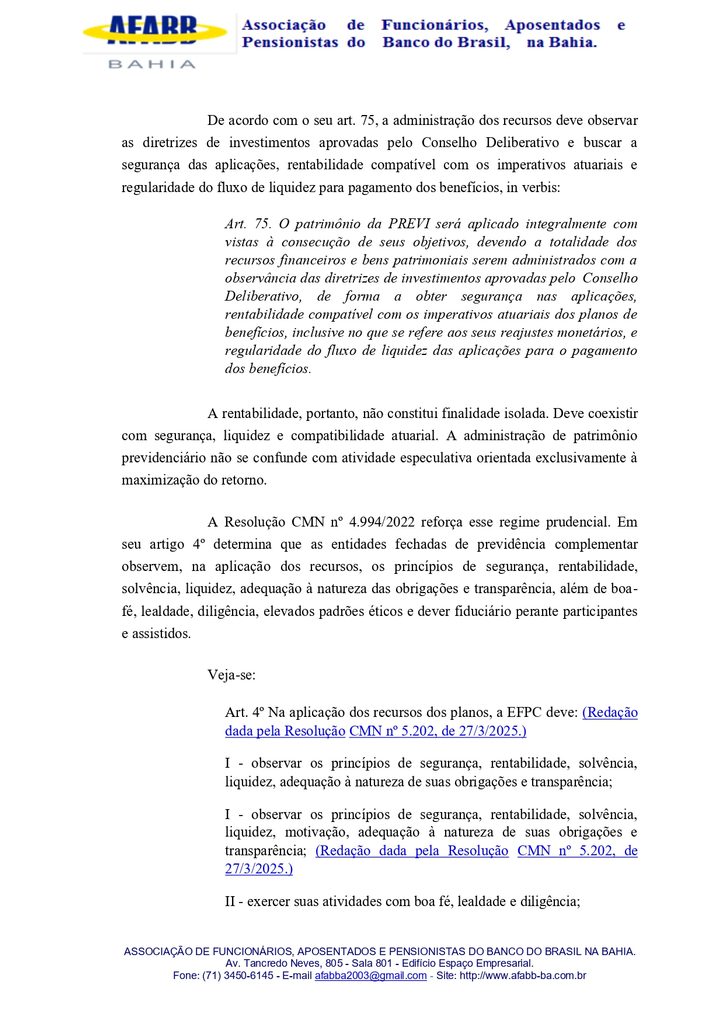 AFABB
BAHIA

Associação de Funcionários, Aposentados e Pensionistas do Banco do Brasil, na Bahia.

De acordo com o seu art. 75, a administração dos recursos deve observar as diretrizes de investimentos aprovadas pelo Conselho Deliberativo e buscar a segurança das aplicações, rentabilidade compatível com os imperativos atuariais e regularidade do fluxo de liquidez para pagamento dos benefícios, in verbis:

Art. 75. O patrimônio da PREVI será aplicado integralmente com vistas à consecução de seus objetivos, devendo a totalidade dos recursos financeiros e bens patrimoniais serem administrados com a observância das diretrizes de investimentos aprovadas pelo Conselho Deliberativo, de forma a obter segurança nas aplicações, rentabilidade compatível com os imperativos atuariais dos planos de benefícios, inclusive no que se refere aos seus reajustes monetários, e regularidade do fluxo de liquidez das aplicações para o pagamento dos benefícios.

A rentabilidade, portanto, não constitui finalidade isolada. Deve coexistir com segurança, liquidez e compatibilidade atuarial. A administração de patrimônio previdenciário não se confunde com atividade especulativa orientada exclusivamente à maximização do retorno.

A Resolução CMN nº 4.994/2022 reforça esse regime prudencial. Em seu artigo 4º determina que as entidades fechadas de previdência complementar observem, na aplicação dos recursos, os princípios de segurança, rentabilidade, solvência, liquidez, adequação à natureza das obrigações e transparência, além de boa-fé, lealdade, diligência, elevados padrões éticos e dever fiduciário perante participantes e assistidos.

Veja-se:

Art. 4º Na aplicação dos recursos dos planos, a EFPC deve: (Redação dada pela Resolução CMN nº 5.202, de 27/3/2025.)

I - observar os princípios de segurança, rentabilidade, solvência, liquidez, adequação à natureza de suas obrigações e transparência;

I - observar os princípios de segurança, rentabilidade, solvência, liquidez, motivação, adequação à natureza de suas obrigações e transparência; (Redação dada pela Resolução CMN nº 5.202, de 27/3/2025.)

II - exercer suas atividades com boa fé, lealdade e diligência;

ASSOCIAÇÃO DE FUNCIONÁRIOS, APOSENTADOS E PENSIONISTAS DO BANCO DO BRASIL NA BAHIA.
Av. Tancredo Neves, 805 - Sala 801 - Edifício Espaço Empresarial.
Fone: (71) 3450-6145 - E-mail afabba2003@gmail.com - Site: http://www.afabb-ba.com.br